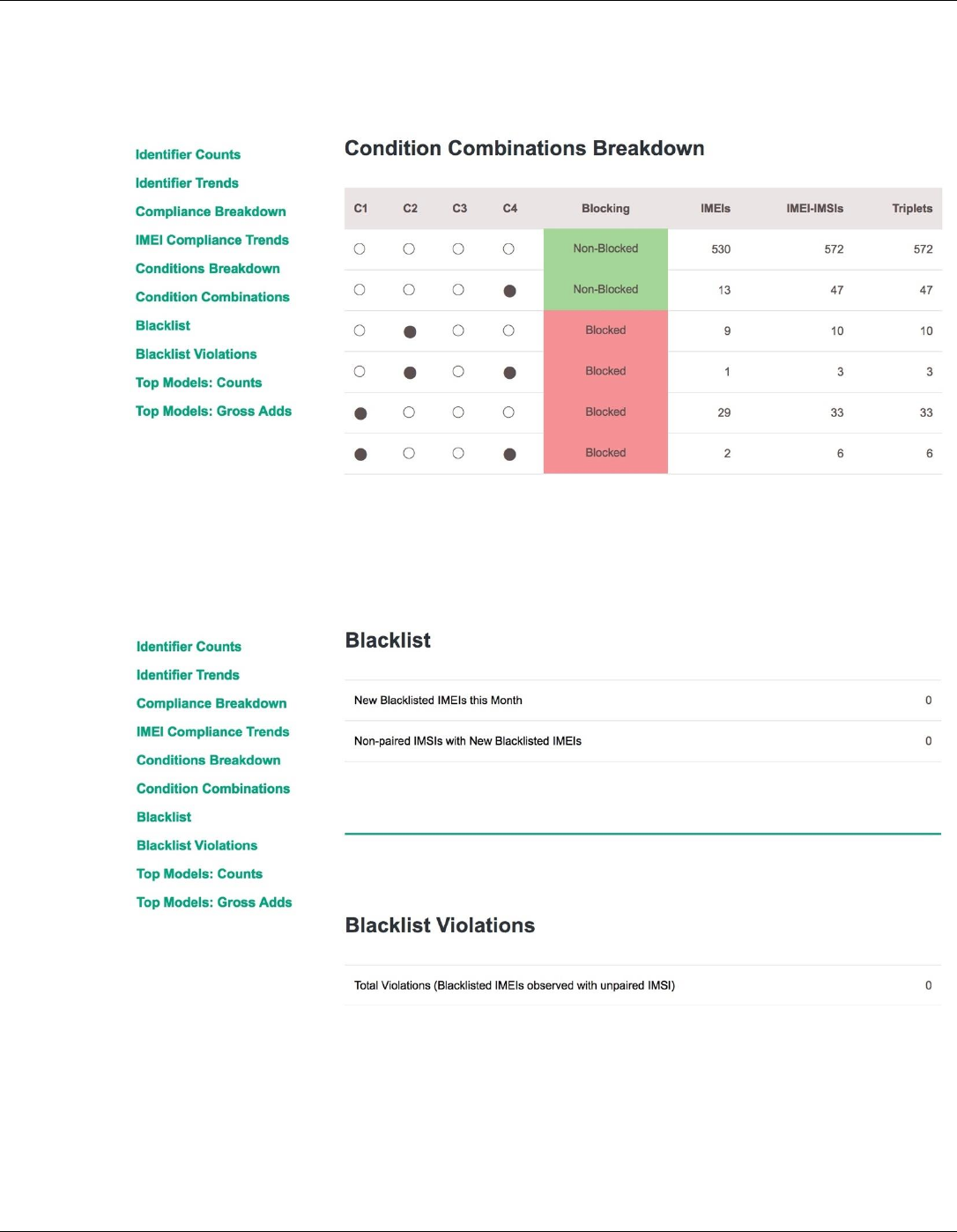 Identifier Counts
Identifier Trends
Compliance Breakdown
IMEI Compliance Trends
Conditions Breakdown
Condition Combinations
Blacklist
Blacklist Violations
Top Models: Counts
Top Models: Gross Adds

Condition Combinations Breakdown

| C1 | C2 | C3 | C4 | Blocking | IMEIs | IMEI-IMSIs | Triplets |
|---|---|---|---|---|---|---|---|
| ○ | ○ | ○ | ○ | Non-Blocked | 530 | 572 | 572 |
| ○ | ○ | ○ | ● | Non-Blocked | 13 | 47 | 47 |
| ○ | ● | ○ | ○ | Blocked | 9 | 10 | 10 |
| ○ | ● | ○ | ● | Blocked | 1 | 3 | 3 |
| ● | ○ | ○ | ○ | Blocked | 29 | 33 | 33 |
| ● | ○ | ○ | ● | Blocked | 2 | 6 | 6 |

Identifier Counts
Identifier Trends
Compliance Breakdown
IMEI Compliance Trends
Conditions Breakdown
Condition Combinations
Blacklist
Blacklist Violations
Top Models: Counts
Top Models: Gross Adds

Blacklist

| New Blacklisted IMEIs this Month | 0 |
|---|---|
| Non-paired IMSIs with New Blacklisted IMEIs | 0 |

Blacklist Violations

| Total Violations (Blacklisted IMEIs observed with unpaired IMSI) | 0 |
|---|---|